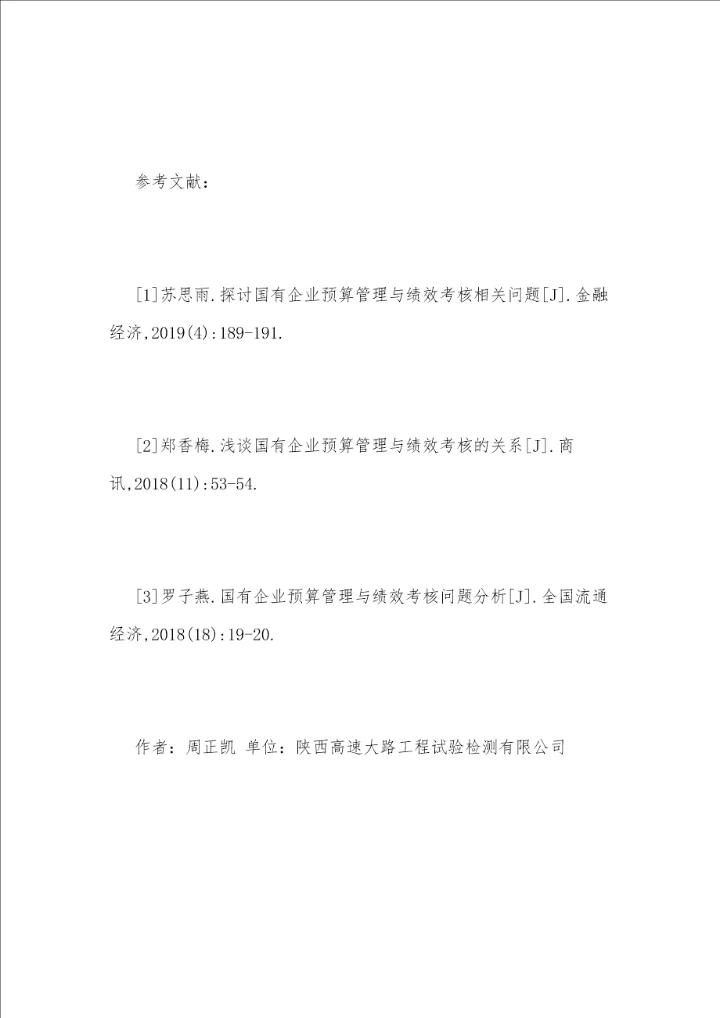 参考文献：

[1]苏思雨.探讨国有企业预算管理与绩效考核相关问题[J].金融经济,2019(4):189-191.

[2]郑香梅.浅谈国有企业预算管理与绩效考核的关系[J].商讯,2018(11):53-54.

[3]罗子燕.国有企业预算管理与绩效考核问题分析[J].全国流通经济,2018(18):19-20.

作者：周正凯 单位：陕西高速大路工程试验检测有限公司